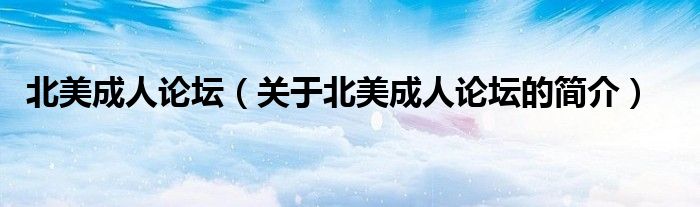 北美成人论坛（关于北美成人论坛的简介）